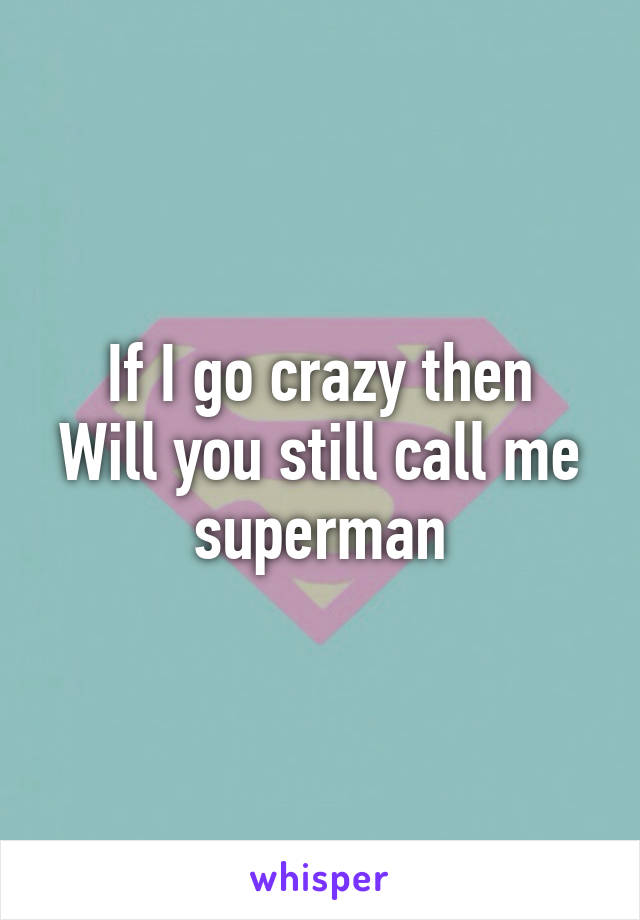 If I go crazy then Will you still call me superman

whisper